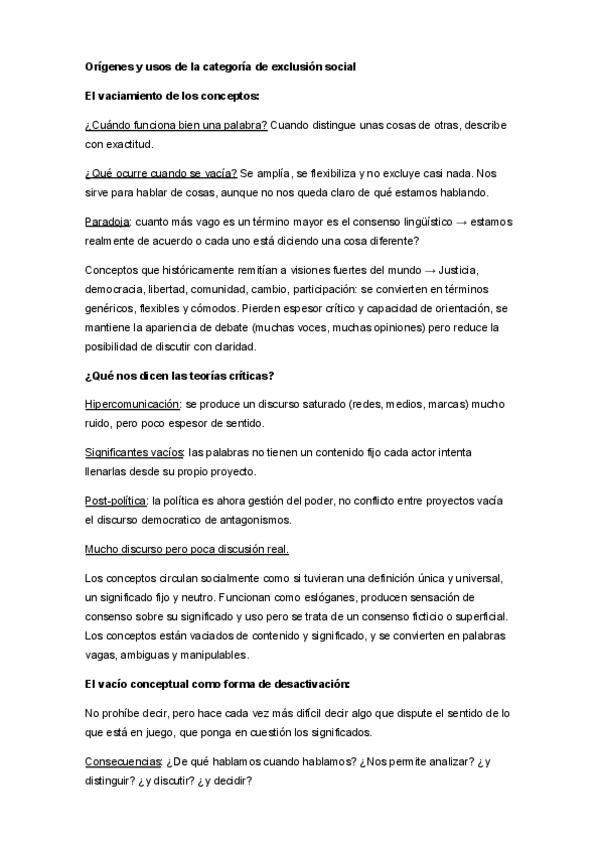 Orígenes y usos de la categoría de exclusión social

El vaciamiento de los conceptos:

¿Cuándo funciona bien una palabra? Cuando distingue unas cosas de otras, describe con exactitud.

¿Qué ocurre cuando se vacía? Se amplía, se flexibiliza y no excluye casi nada. Nos sirve para hablar de cosas, aunque no nos queda claro de qué estamos hablando.

Paradoja: cuanto más vago es un término mayor es el consenso lingüístico → estamos realmente de acuerdo o cada uno está diciendo una cosa diferente?

Conceptos que históricamente remitían a visiones fuertes del mundo → Justicia, democracia, libertad, comunidad, cambio, participación: se convierten en términos genéricos, flexibles y cómodos. Pierden espesor crítico y capacidad de orientación, se mantiene la apariencia de debate (muchas voces, muchas opiniones) pero reduce la posibilidad de discutir con claridad.

¿Qué nos dicen las teorías críticas?

Hipercomunicación: se produce un discurso saturado (redes, medios, marcas) mucho ruido, pero poco espesor de sentido.

Significantes vacíos: las palabras no tienen un contenido fijo cada actor intenta llenarlas desde su propio proyecto.

Post-política: la política es ahora gestión del poder, no conflicto entre proyectos vacía el discurso democratico de antagonismos.

Mucho discurso pero poca discusión real.

Los conceptos circulan socialmente como si tuvieran una definición única y universal, un significado fijo y neutro. Funcionan como eslóganes, producen sensación de consenso sobre su significado y uso pero se trata de un consenso ficticio o superficial. Los conceptos están vaciados de contenido y significado, y se convierten en palabras vagas, ambiguas y manipulables.

El vacío conceptual como forma de desactivación:

No prohíbe decir, pero hace cada vez más difícil decir algo que dispute el sentido de lo que está en juego, que ponga en cuestión los significados.

Consecuencias: ¿De qué hablamos cuando hablamos? ¿Nos permite analizar? ¿y distinguir? ¿y discutir? ¿y decidir?